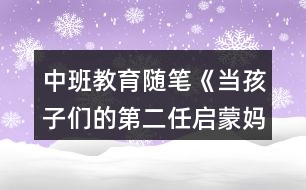 中班教育随笔《当孩子们的第二任启蒙妈